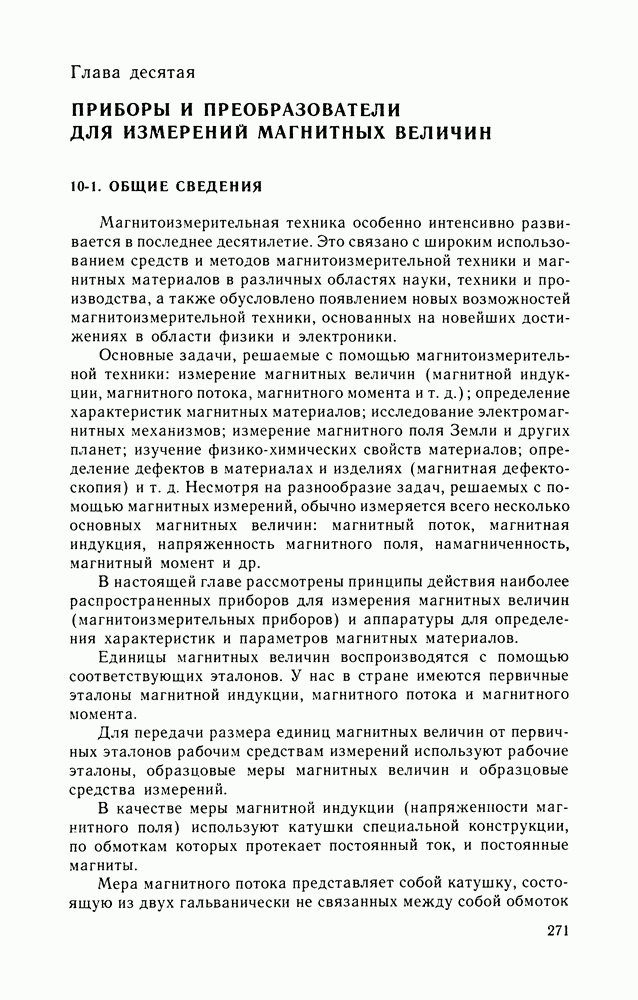 Глава десятая

ПРИБОРЫ И ПРЕОБРАЗОВАТЕЛИ ДЛЯ ИЗМЕРЕНИЙ МАГНИТНЫХ ВЕЛИЧИН

10-1. ОБЩИЕ СВЕДЕНИЯ

Магнитоизмерительная техника особенно интенсивно развивается в последнее десятилетие. Это связано с широким использованием средств и методов магнитоизмерительной техники и магнитных материалов в различных областях науки, техники и производства, а также обусловлено появлением новых возможностей магнитоизмерительной техники, основанных на новейших достижениях в области физики и электроники.

Основные задачи, решаемые с помощью магнитоизмерительной техники: измерение магнитных величин (магнитной индукции, магнитного потока, магнитного момента и т. д.); определение характеристик магнитных материалов; исследование электромагнитных механизмов; измерение магнитного поля Земли и других планет; изучение физико-химических свойств материалов; определение дефектов в материалах и изделиях (магнитная дефектоскопия) и т. д. Несмотря на разнообразие задач, решаемых с помощью магнитных измерений, обычно измеряется всего несколько основных магнитных величин: магнитный поток, магнитная индукция, напряженность магнитного поля, намагниченность, магнитный момент и др.

В настоящей главе рассмотрены принципы действия наиболее распространенных приборов для измерения магнитных величин (магнитоизмерительных приборов) и аппаратуры для определения характеристик и параметров магнитных материалов.

Единицы магнитных величин воспроизводятся с помощью соответствующих эталонов. У нас в стране имеются первичные эталоны магнитной индукции, магнитного потока и магнитного момента.

Для передачи размера единиц магнитных величин от первичных эталонов рабочим средствам измерений используют рабочие эталоны, образцовые меры магнитных величин и образцовые средства измерений.

В качестве меры магнитной индукции (напряженности магнитного поля) используют катушки специальной конструкции, по обмоткам которых протекает постоянный ток, и постоянные магниты.

Мера магнитного потока представляет собой катушку, состоящую из двух гальванически не связанных между собой обмоток

271